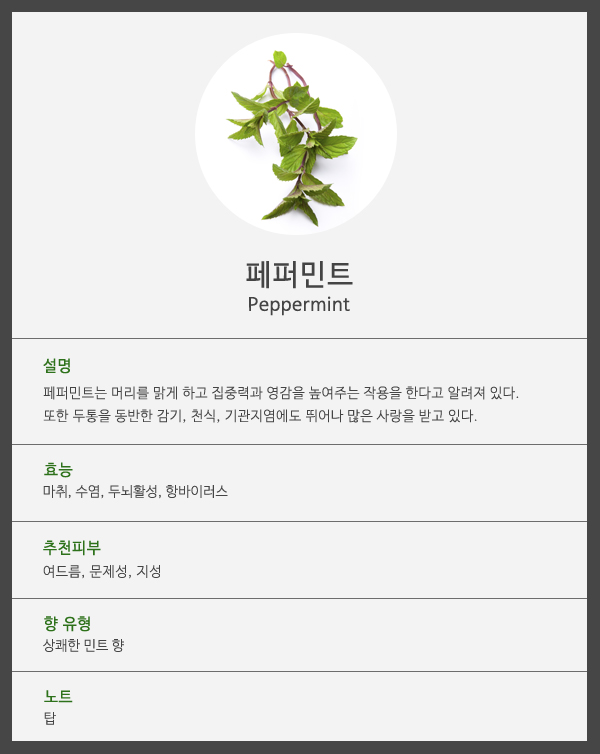 페퍼민트
Peppermint

설명
페퍼민트는 머리를 맑게 하고 집중력과 영감을 높여주는 작용을 한다고 알려져 있다. 또한 두통을 동반한 감기, 천식, 기관지염에도 뛰어나 많은 사랑을 받고 있다.

효능
마취, 수염, 두뇌활성, 항바이러스

추천피부
여드름, 문제성, 지성

향 유형
상쾌한 민트 향

노트
탑